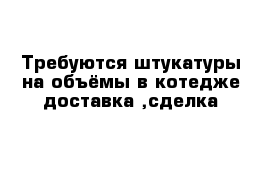 Требуются штукатуры на объёмы в котедже доставка ,сделка